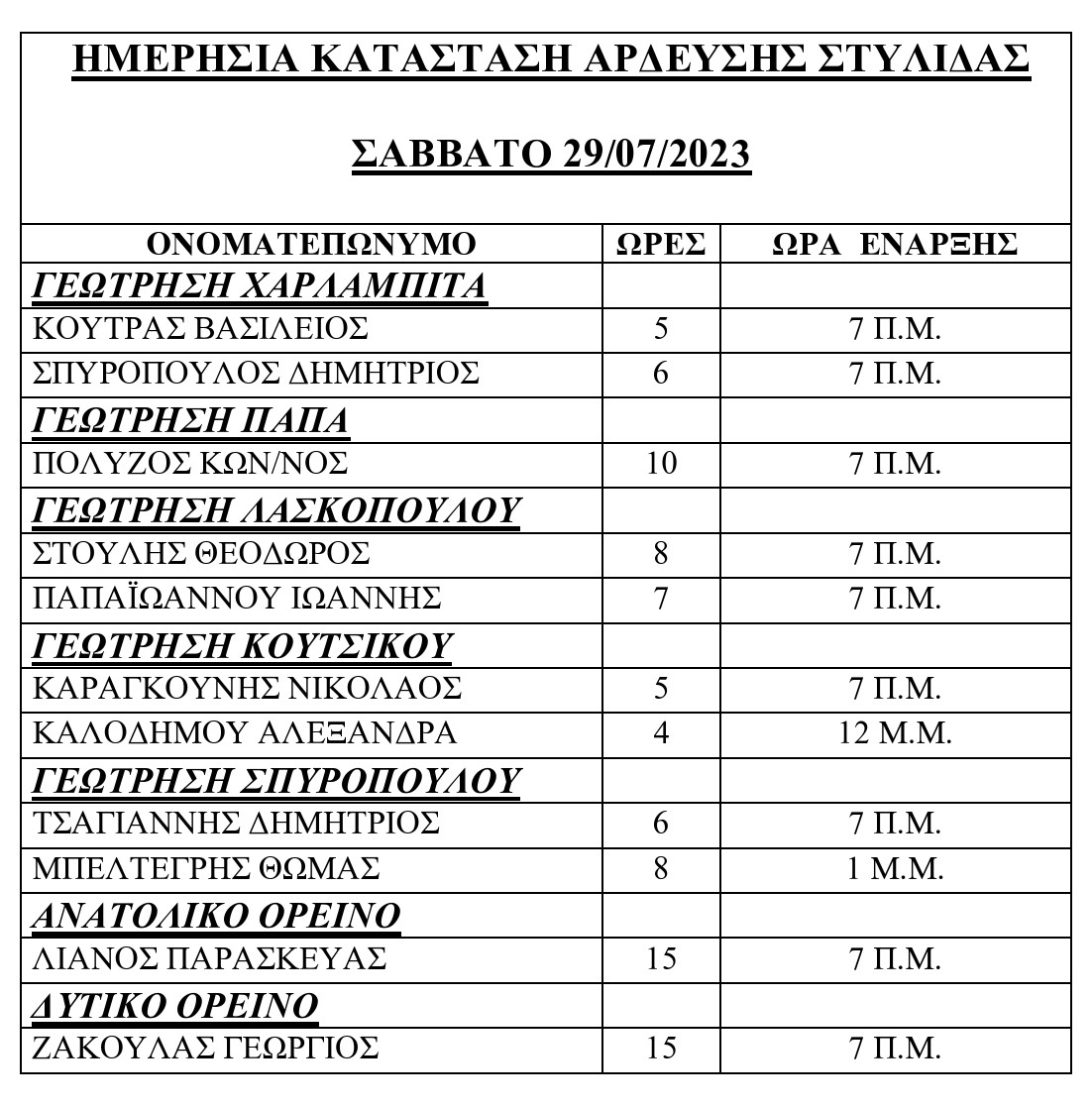 ΗΜΕΡΗΣΙΑ ΚΑΤΑΣΤΑΣΗ ΑΡΔΕΥΣΗΣ ΣΤΥΛΙΔΑΣ

ΣΑΒΒΑΤΟ 29/07/2023

| ΟΝΟΜΑΤΕΠΩΝΥΜΟ | ΩΡΕΣ | ΩΡΑ ΕΝΑΡΞΗΣ |
|---|---|---|
| ΓΕΩΤΡΗΣΗ ΧΑΡΛΑΜΠΙΤΑ | | |
| ΚΟΥΤΡΑΣ ΒΑΣΙΛΕΙΟΣ | 5 | 7 Π.Μ. |
| ΣΠΥΡΟΠΟΥΛΟΣ ΔΗΜΗΤΡΙΟΣ | 6 | 7 Π.Μ. |
| ΓΕΩΤΡΗΣΗ ΠΑΠΑ | | |
| ΠΟΛΥΖΟΣ ΚΩΝ/ΝΟΣ | 10 | 7 Π.Μ. |
| ΓΕΩΤΡΗΣΗ ΛΑΣΚΟΠΟΥΛΟΥ | | |
| ΣΤΟΥΛΗΣ ΘΕΟΔΩΡΟΣ | 8 | 7 Π.Μ. |
| ΠΑΠΑΪΩΑΝΝΟΥ ΙΩΑΝΝΗΣ | 7 | 7 Π.Μ. |
| ΓΕΩΤΡΗΣΗ ΚΟΥΤΣΙΚΟΥ | | |
| ΚΑΡΑΓΚΟΥΝΗΣ ΝΙΚΟΛΑΟΣ | 5 | 7 Π.Μ. |
| ΚΑΛΟΔΗΜΟΥ ΑΛΕΞΑΝΔΡΑ | 4 | 12 Μ.Μ. |
| ΓΕΩΤΡΗΣΗ ΣΠΥΡΟΠΟΥΛΟΥ | | |
| ΤΣΑΓΙΑΝΝΗΣ ΔΗΜΗΤΡΙΟΣ | 6 | 7 Π.Μ. |
| ΜΠΕΛΤΕΓΡΗΣ ΘΩΜΑΣ | 8 | 1 Μ.Μ. |
| ΑΝΑΤΟΛΙΚΟ ΟΡΕΙΝΟ | | |
| ΛΙΑΝΟΣ ΠΑΡΑΣΚΕΥΑΣ | 15 | 7 Π.Μ. |
| ΔΥΤΙΚΟ ΟΡΕΙΝΟ | | |
| ΖΑΚΟΥΛΑΣ ΓΕΩΡΓΙΟΣ | 15 | 7 Π.Μ. |